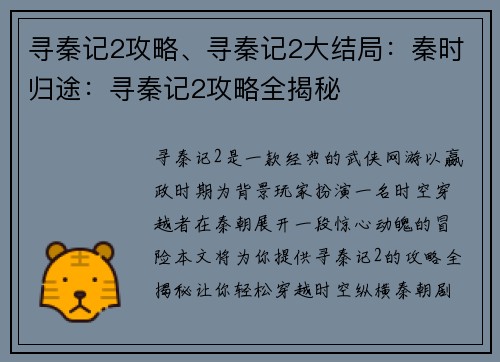 寻秦记2攻略、寻秦记2大结局：秦时归途：寻秦记2攻略全揭秘

寻秦记2是一款经典的武侠网游以嬴政时期为背景玩家扮演一名时空穿越者在秦朝展开一段惊心动魄的冒险本文将为你提供寻秦记2的攻略全揭秘让你轻松穿越时空纵横秦朝剧